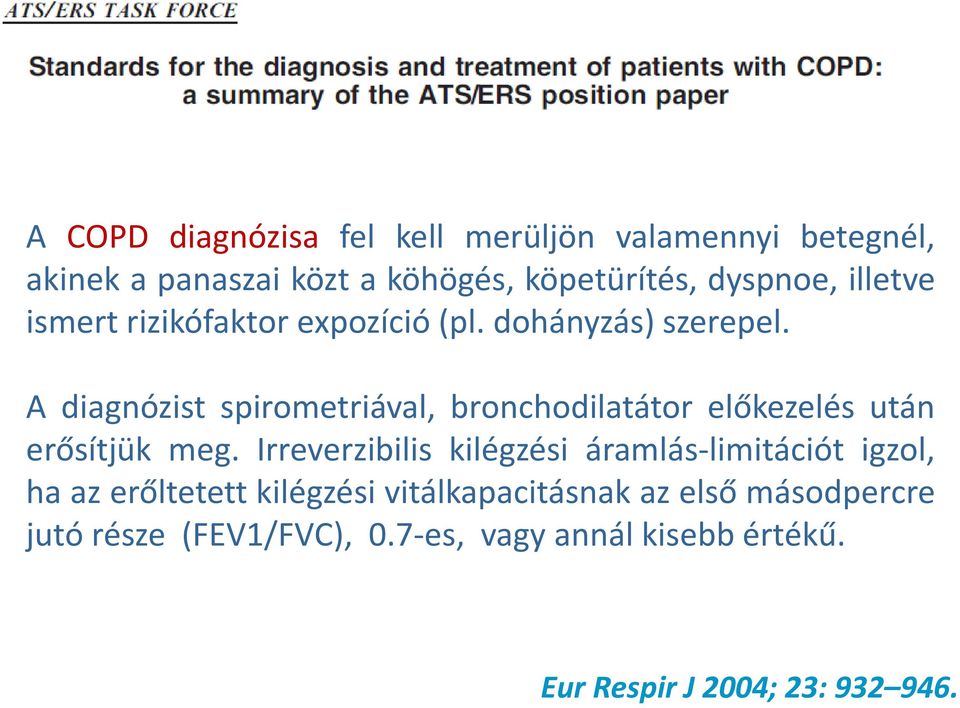 ATS/ERS TASK FORCE

Standards for the diagnosis and treatment of patients with COPD: a summary of the ATS/ERS position paper

A COPD diagnózisa fel kell merüljön valamennyi betegnél, akinek a panaszai közt a köhögés, köpetürítés, dyspnoe, illetve ismert rizikófaktor expozíció (pl. dohányzás) szerepel.

A diagnózist spirometriával, bronchodilatátor előkezelés után erősítjük meg. Irreverzibilis kilégzési áramlás-limitációt igzol, ha az erőltetett kilégzési vitálkapacitásnak az első másodpercre jutó része (FEV1/FVC), 0.7-es, vagy annál kisebb értékű.

Eur Respir J 2004; 23: 932–946.